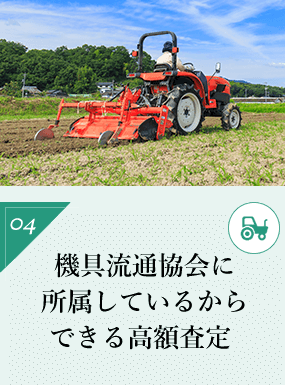 04

機具流通協会に所属しているからできる高額査定